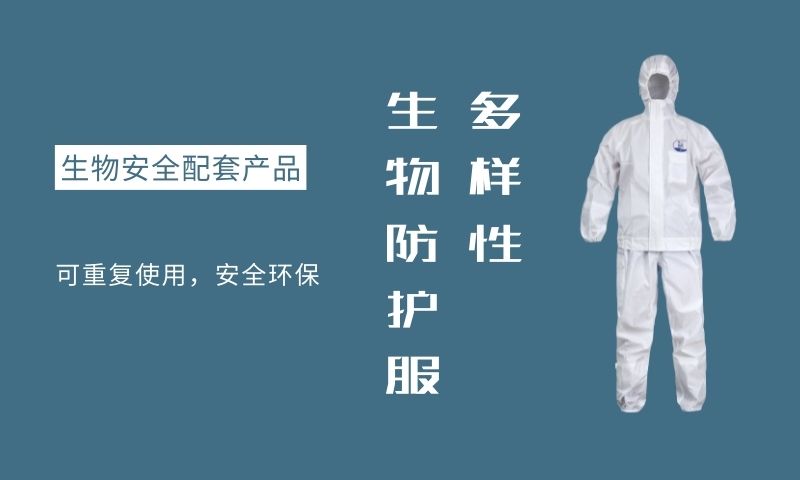 生物安全配套产品

可重复使用，安全环保

多样性

生物防护服